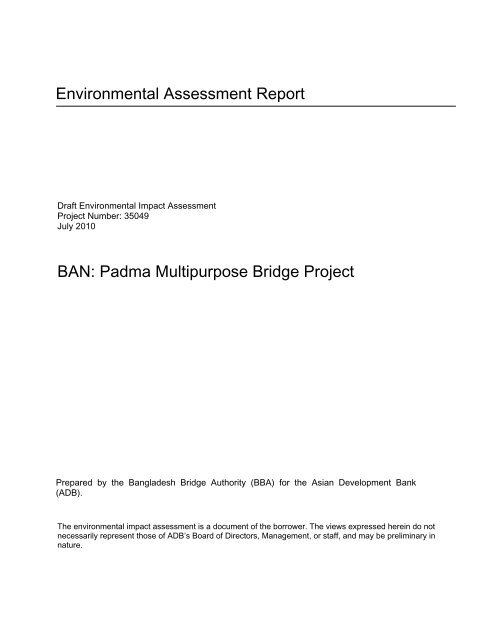 Environmental Assessment Report

Draft Environmental Impact Assessment
Project Number: 35049
July 2010

BAN: Padma Multipurpose Bridge Project

Prepared by the Bangladesh Bridge Authority (BBA) for the Asian Development Bank (ADB).

The environmental impact assessment is a document of the borrower. The views expressed herein do not necessarily represent those of ADB's Board of Directors, Management, or staff, and may be preliminary in nature.